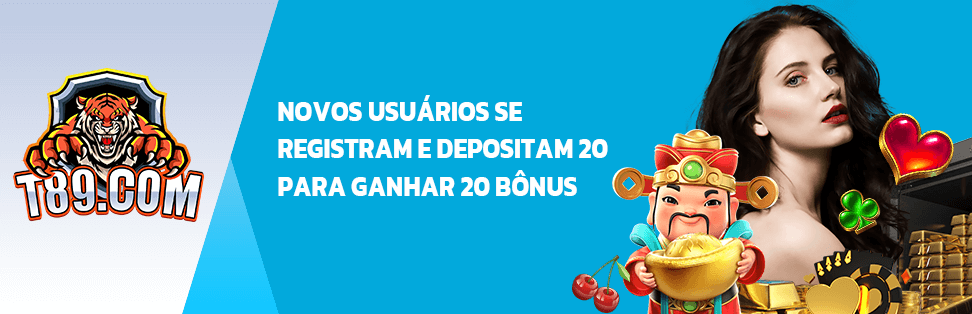 T89.COM

NOVOS USUÁRIOS SE REGISTRAM E DEPOSITAM 20 PARA GANHAR 20 BÔNUS